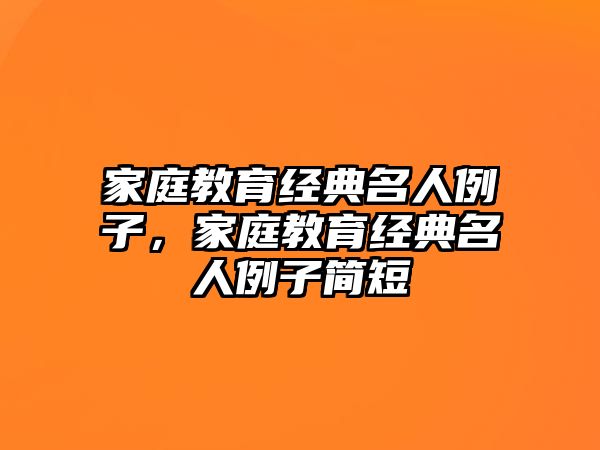 家庭教育经典名人例子，家庭教育经典名人例子简短